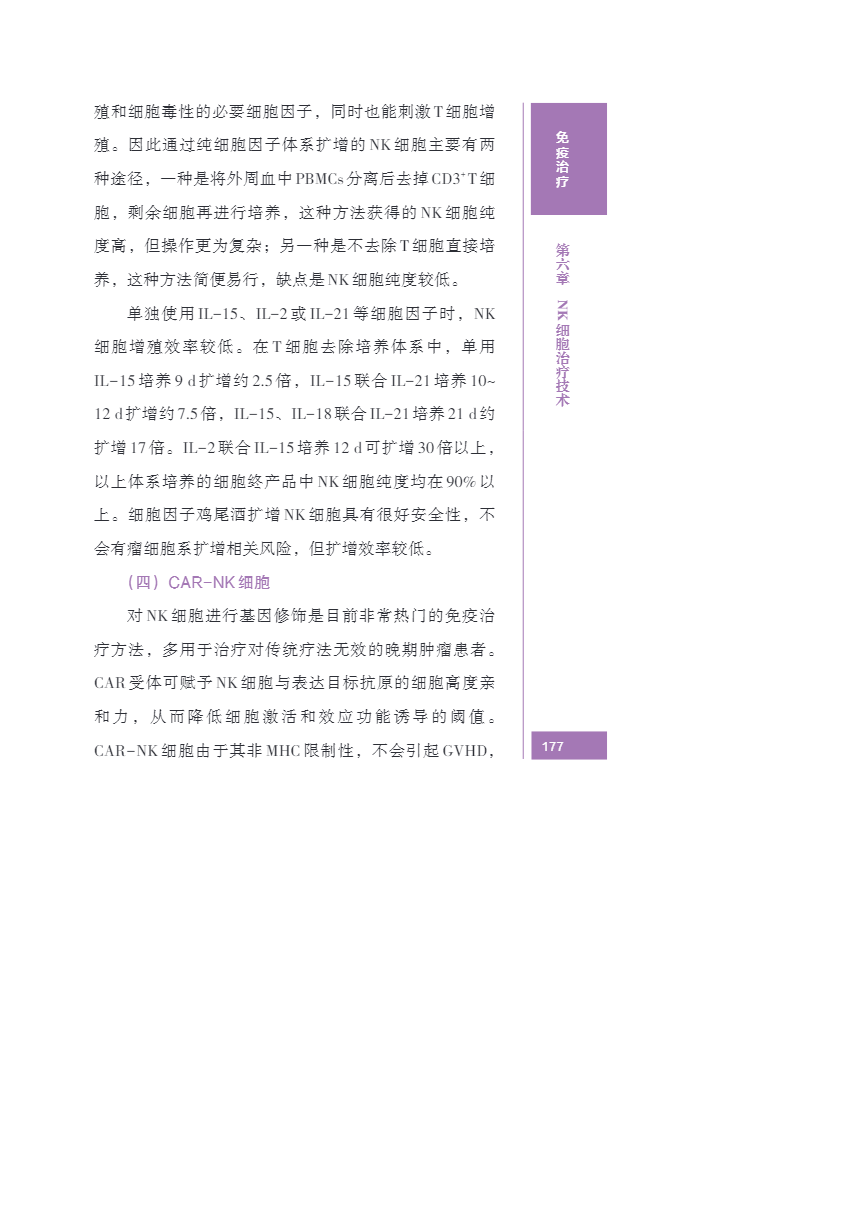 殖和细胞毒性的必要细胞因子，同时也能刺激T细胞增殖。因此通过纯细胞因子体系扩增的NK细胞主要有两种途径，一种是将外周血中PBMCs分离后去掉$CD3^+$T细胞，剩余细胞再进行培养，这种方法获得的NK细胞纯度高，但操作更为复杂；另一种是不去除T细胞直接培养，这种方法简便易行，缺点是NK细胞纯度较低。

单独使用IL-15、IL-2或IL-21等细胞因子时，NK细胞增殖效率较低。在T细胞去除培养体系中，单用IL-15培养9 d扩增约2.5倍，IL-15联合IL-21培养10~12 d扩增约7.5倍，IL-15、IL-18联合IL-21培养21 d约扩增17倍。IL-2联合IL-15培养12 d可扩增30倍以上，以上体系培养的细胞终产品中NK细胞纯度均在90%以上。细胞因子鸡尾酒扩增NK细胞具有很好安全性，不会有瘤细胞系扩增相关风险，但扩增效率较低。

（四）CAR-NK细胞

对NK细胞进行基因修饰是目前非常热门的免疫治疗方法，多用于治疗对传统疗法无效的晚期肿瘤患者。CAR受体可赋予NK细胞与表达目标抗原的细胞高度亲和力，从而降低细胞激活和效应功能诱导的阈值。CAR-NK细胞由于其非MHC限制性，不会引起GVHD，

免疫治疗

第六章 NK细胞治疗技术

177